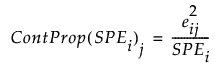 $ContProp(SPE_i)_j = \frac{e_{ij}^2}{SPE_i}$